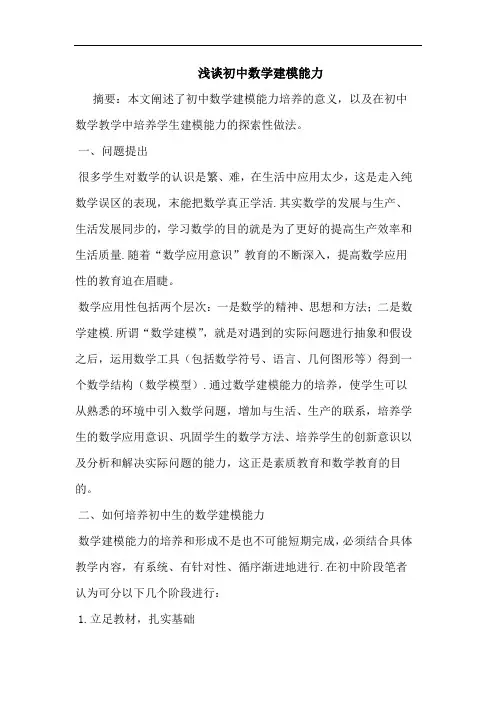 浅谈初中数学建模能力

摘要：本文阐述了初中数学建模能力培养的意义，以及在初中数学教学中培养学生建模能力的探索性做法。

一、问题提出

很多学生对数学的认识是繁、难，在生活中应用太少，这是走入纯数学误区的表现，末能把数学真正学活.其实数学的发展与生产、生活发展同步的，学习数学的目的就是为了更好的提高生产效率和生活质量.随着“数学应用意识”教育的不断深入，提高数学应用性的教育迫在眉睫。

数学应用性包括两个层次：一是数学的精神、思想和方法；二是数学建模.所谓“数学建模”，就是对遇到的实际问题进行抽象和假设之后，运用数学工具（包括数学符号、语言、几何图形等）得到一个数学结构（数学模型）.通过数学建模能力的培养，使学生可以从熟悉的环境中引入数学问题，增加与生活、生产的联系，培养学生的数学应用意识、巩固学生的数学方法、培养学生的创新意识以及分析和解决实际问题的能力，这正是素质教育和数学教育的目的。

二、如何培养初中生的数学建模能力

数学建模能力的培养和形成不是也不可能短期完成，必须结合具体教学内容，有系统、有针对性、循序渐进地进行.在初中阶段笔者认为可分以下几个阶段进行：

1.立足教材，扎实基础